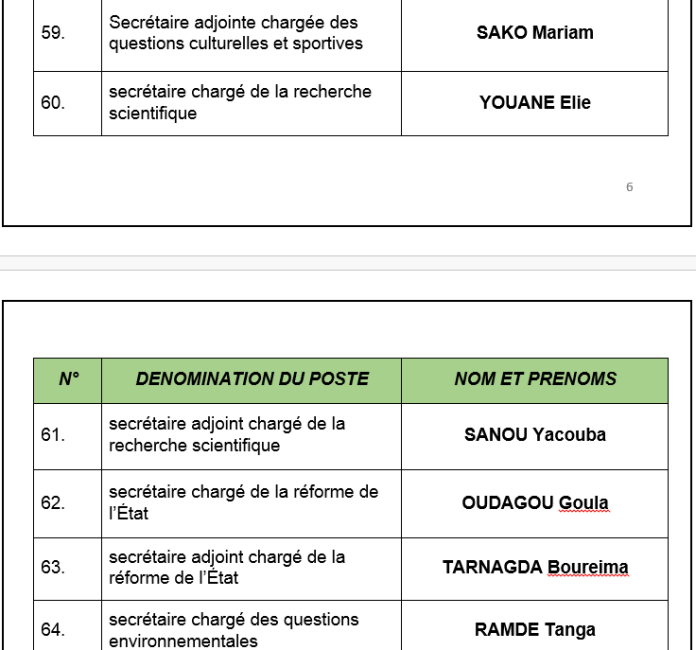 | 59. | Secrétaire adjointe chargée des questions culturelles et sportives | **SAKO Mariam** |
|---|---|---|
| 60. | secrétaire chargé de la recherche scientifique | **YOUANE Elie** |

6

| N° | DENOMINATION DU POSTE | NOM ET PRENOMS |
|---|---|---|
| 61. | secrétaire adjoint chargé de la recherche scientifique | **SANOU Yacouba** |
| 62. | secrétaire chargé de la réforme de l'État | **OUDAGOU Goula** |
| 63. | secrétaire adjoint chargé de la réforme de l'État | **TARNAGDA Boureima** |
| 64. | secrétaire chargé des questions environnementales | **RAMDE Tanga** |